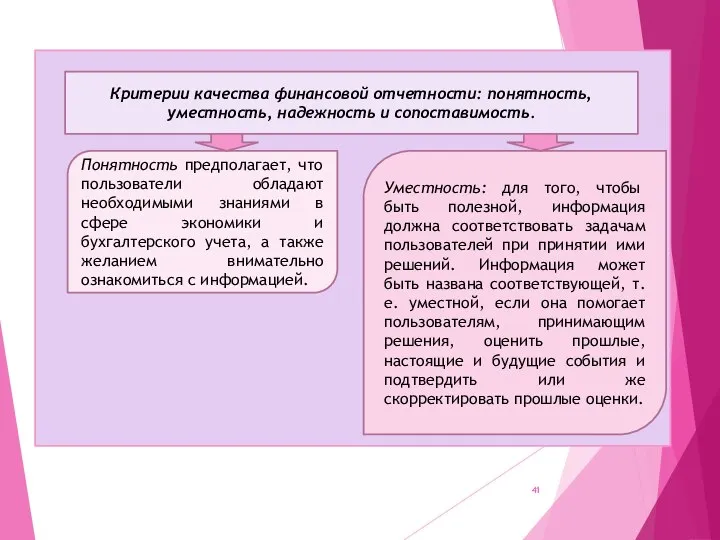 Критерии качества финансовой отчетности: понятность, уместность, надежность и сопоставимость.

Понятность предполагает, что пользователи обладают необходимыми знаниями в сфере экономики и бухгалтерского учета, а также желанием внимательно ознакомиться с информацией.

Уместность: для того, чтобы быть полезной, информация должна соответствовать задачам пользователей при принятии ими решений. Информация может быть названа соответствующей, т. е. уместной, если она помогает пользователям, принимающим решения, оценить прошлые, настоящие и будущие события и подтвердить или же скорректировать прошлые оценки.

41